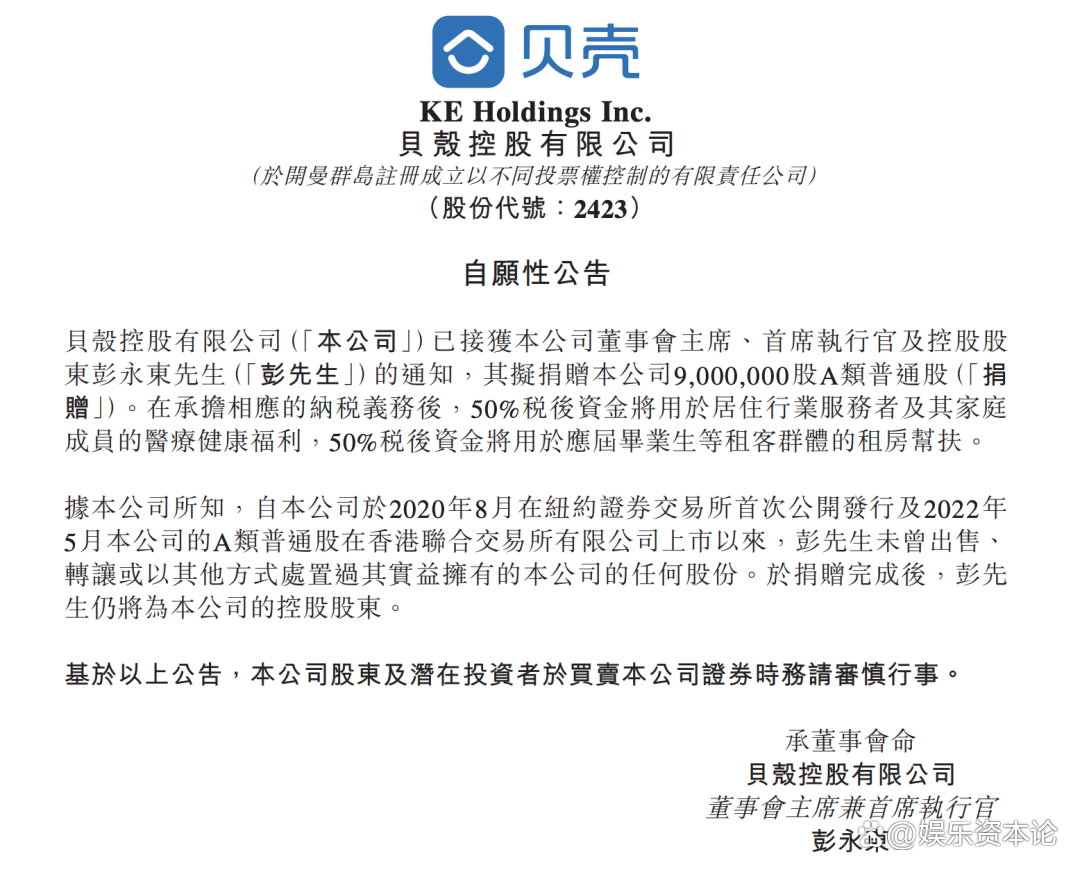 贝壳

KE Holdings Inc.
貝殼控股有限公司
(於開曼群島註冊成立以不同投票權控制的有限責任公司)
(股份代號:2423)

自願性公告

貝殼控股有限公司(「本公司」)已接獲本公司董事會主席、首席執行官及控股股東彭永東先生(「彭先生」)的通知,其擬捐贈本公司9,000,000股A類普通股(「捐贈」)。在承擔相應的納稅義務後,50%稅後資金將用於居住行業服務者及其家庭成員的醫療健康福利,50%稅後資金將用於應屆畢業生等租客群體的租房幫扶。

據本公司所知,自本公司於2020年8月在紐約證券交易所首次公開發行及2022年5月本公司的A類普通股在香港聯合交易所有限公司上市以來,彭先生未曾出售、轉讓或以其他方式處置過其實益擁有的本公司的任何股份。於捐贈完成後,彭先生仍將為本公司的控股股東。

基於以上公告,本公司股東及潛在投資者於買賣本公司證券時務請審慎行事。

承董事會命
貝殼控股有限公司
董事會主席兼首席執行官
彭永東

@娱乐资本论